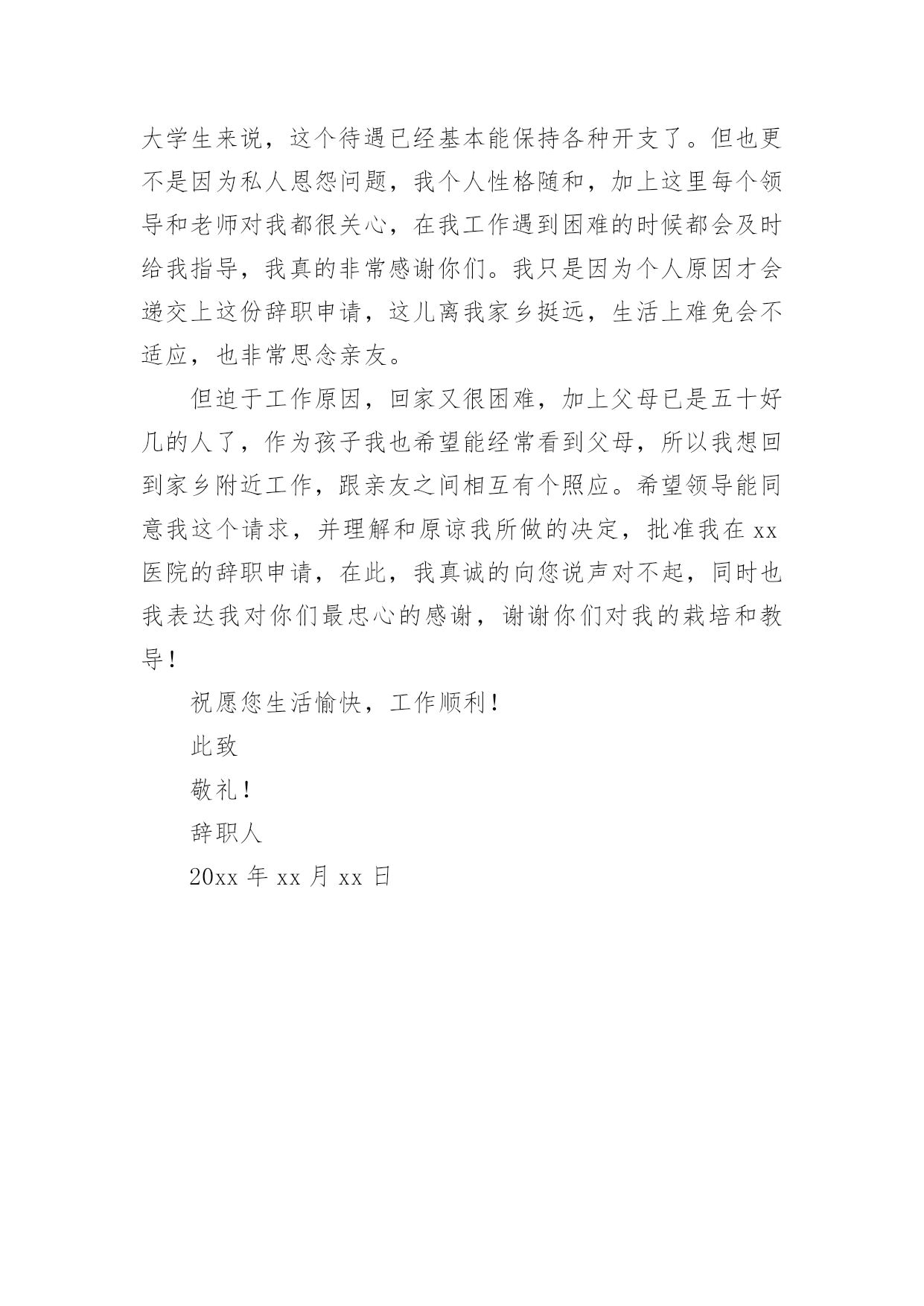 大学生来说，这个待遇已经基本能保持各种开支了。但也更不是因为私人恩怨问题，我个人性格随和，加上这里每个领导和老师对我都很关心，在我工作遇到困难的时候都会及时给我指导，我真的非常感谢你们。我只是因为个人原因才会递交上这份辞职申请，这儿离我家乡挺远，生活上难免会不适应，也非常思念亲友。

但迫于工作原因，回家又很困难，加上父母已是五十好几的人了，作为孩子我也希望能经常看到父母，所以我想回到家乡附近工作，跟亲友之间相互有个照应。希望领导能同意我这个请求，并理解和原谅我所做的决定，批准我在 xx 医院的辞职申请，在此，我真诚的向您说声对不起，同时也我表达我对你们最忠心的感谢，谢谢你们对我的栽培和教导！

祝愿您生活愉快，工作顺利！

此致

敬礼！

辞职人

20xx 年 xx 月 xx 日